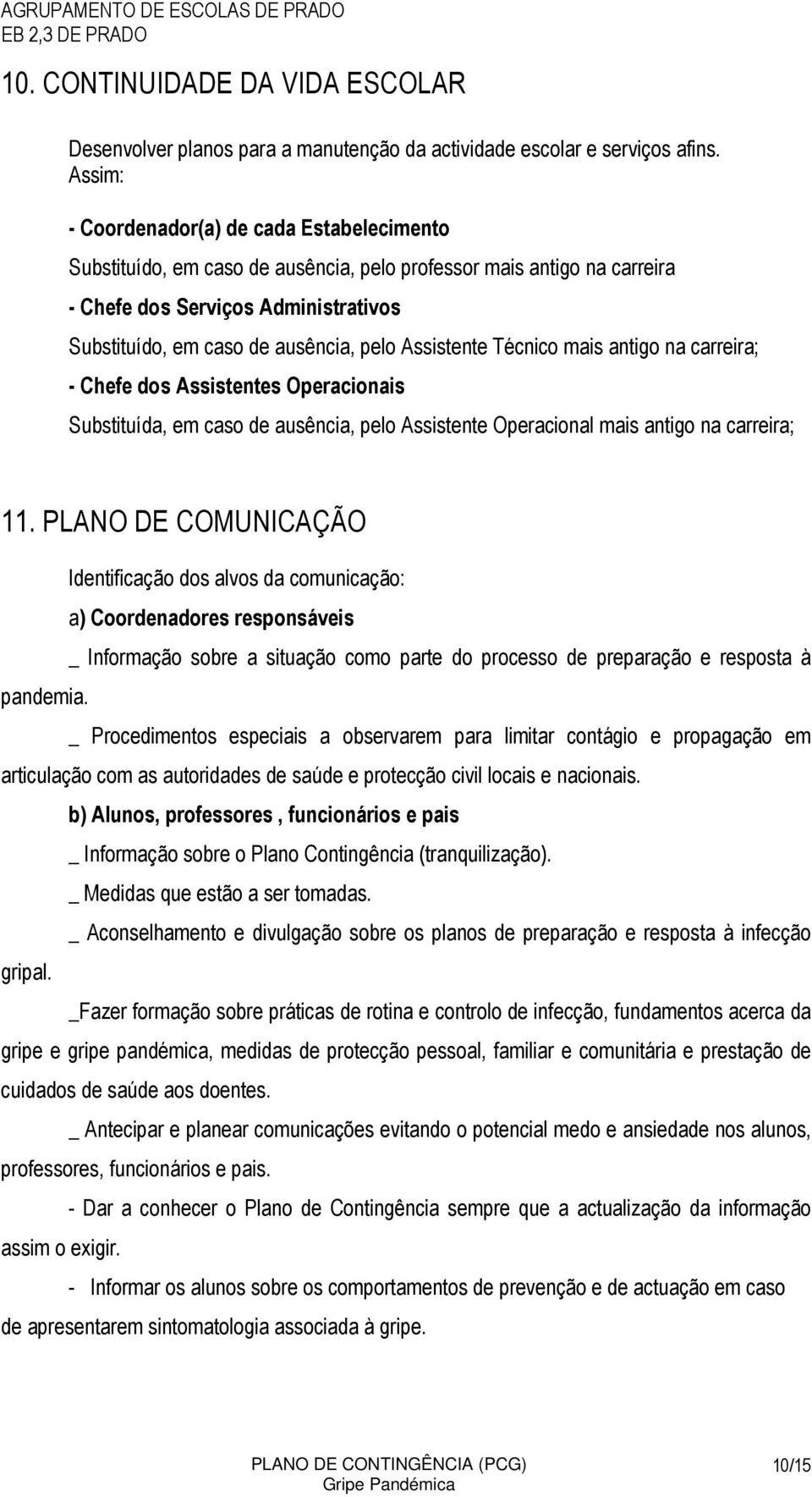 AGRUPAMENTO DE ESCOLAS DE PRADO
EB 2,3 DE PRADO

10. CONTINUIDADE DA VIDA ESCOLAR

Desenvolver planos para a manutenção da actividade escolar e serviços afins. Assim:

- Coordenador(a) de cada Estabelecimento

Substituído, em caso de ausência, pelo professor mais antigo na carreira

- Chefe dos Serviços Administrativos

Substituído, em caso de ausência, pelo Assistente Técnico mais antigo na carreira;

- Chefe dos Assistentes Operacionais

Substituída, em caso de ausência, pelo Assistente Operacional mais antigo na carreira;

11. PLANO DE COMUNICAÇÃO

Identificação dos alvos da comunicação:

a) Coordenadores responsáveis

_ Informação sobre a situação como parte do processo de preparação e resposta à pandemia.

_ Procedimentos especiais a observarem para limitar contágio e propagação em articulação com as autoridades de saúde e protecção civil locais e nacionais.

b) Alunos, professores , funcionários e pais

_ Informação sobre o Plano Contingência (tranquilização).

_ Medidas que estão a ser tomadas.

_ Aconselhamento e divulgação sobre os planos de preparação e resposta à infecção gripal.

_Fazer formação sobre práticas de rotina e controlo de infecção, fundamentos acerca da gripe e gripe pandémica, medidas de protecção pessoal, familiar e comunitária e prestação de cuidados de saúde aos doentes.

_ Antecipar e planear comunicações evitando o potencial medo e ansiedade nos alunos, professores, funcionários e pais.

- Dar a conhecer o Plano de Contingência sempre que a actualização da informação assim o exigir.

- Informar os alunos sobre os comportamentos de prevenção e de actuação em caso de apresentarem sintomatologia associada à gripe.

PLANO DE CONTINGÊNCIA (PCG)
Gripe Pandémica
10/15